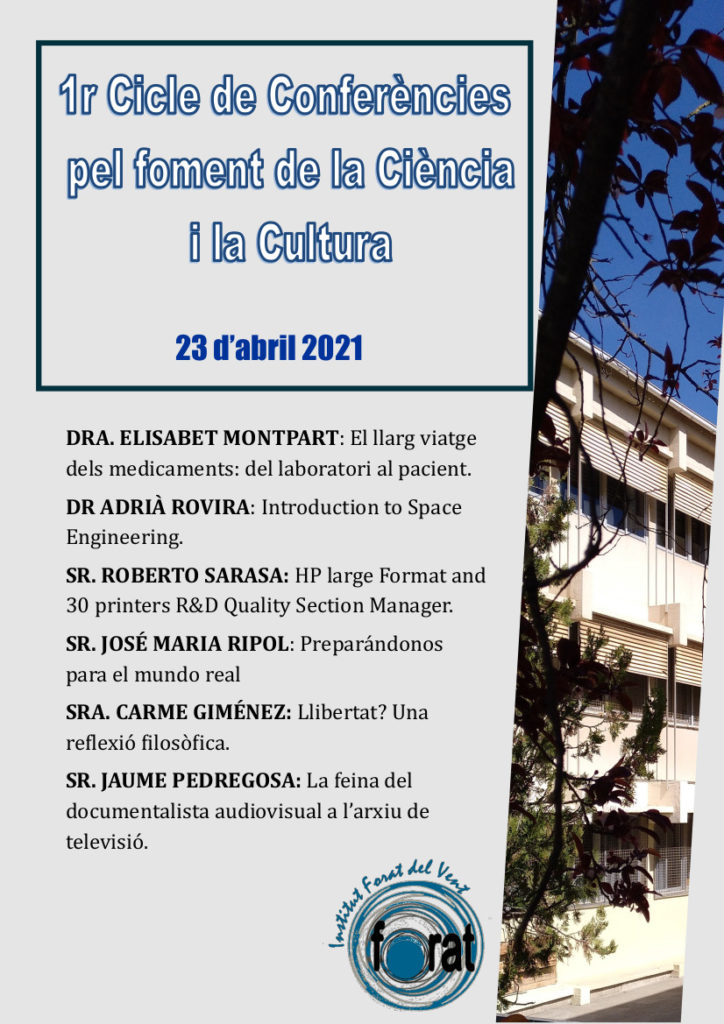 1r Cicle de Conferències pel foment de la Ciència i la Cultura

23 d'abril 2021

DRA. ELISABET MONTPART: El llarg viatge dels medicaments: del laboratori al pacient.

DR ADRIÀ ROVIRA: Introduction to Space Engineering.

SR. ROBERTO SARASA: HP large Format and 30 printers R&D Quality Section Manager.

SR. JOSÉ MARIA RIPOL: Preparándonos para el mundo real

SRA. CARME GIMÉNEZ: Llibertat? Una reflexió filosòfica.

SR. JAUME PEDREGOSA: La feina del documentalista audiovisual a l'arxiu de televisió.

Institut Forat del Vent
forat